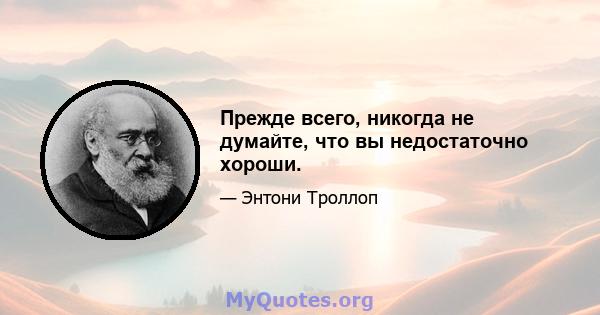 Прежде всего, никогда не думайте, что вы недостаточно хороши.

— Энтони Троллоп

MyQuotes.org